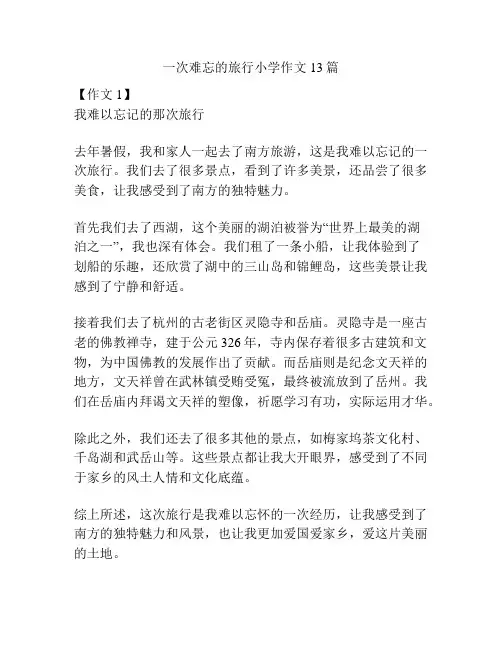 一次难忘的旅行小学作文 13 篇

【作文 1】
我难以忘记的那次旅行

去年暑假，我和家人一起去了南方旅游，这是我难以忘记的一次旅行。我们去了很多景点，看到了许多美景，还品尝了很多美食，让我感受到了南方的独特魅力。

首先我们去了西湖，这个美丽的湖泊被誉为“世界上最美的湖泊之一”，我也深有体会。我们租了一条小船，让我体验到了划船的乐趣，还欣赏了湖中的三山岛和锦鲤岛，这些美景让我感到了宁静和舒适。

接着我们去了杭州的古老街区灵隐寺和岳庙。灵隐寺是一座古老的佛教禅寺，建于公元 326 年，寺内保存着很多古建筑和文物，为中国佛教的发展作出了贡献。而岳庙则是纪念文天祥的地方，文天祥曾在武林镇受贿受冤，最终被流放到了岳州。我们在岳庙内拜谒文天祥的塑像，祈愿学习有功，实际运用才华。

除此之外，我们还去了很多其他的景点，如梅家坞茶文化村、千岛湖和武岳山等。这些景点都让我大开眼界，感受到了不同于家乡的风土人情和文化底蕴。

综上所述，这次旅行是我难以忘怀的一次经历，让我感受到了南方的独特魅力和风景，也让我更加爱国爱家乡，爱这片美丽的土地。